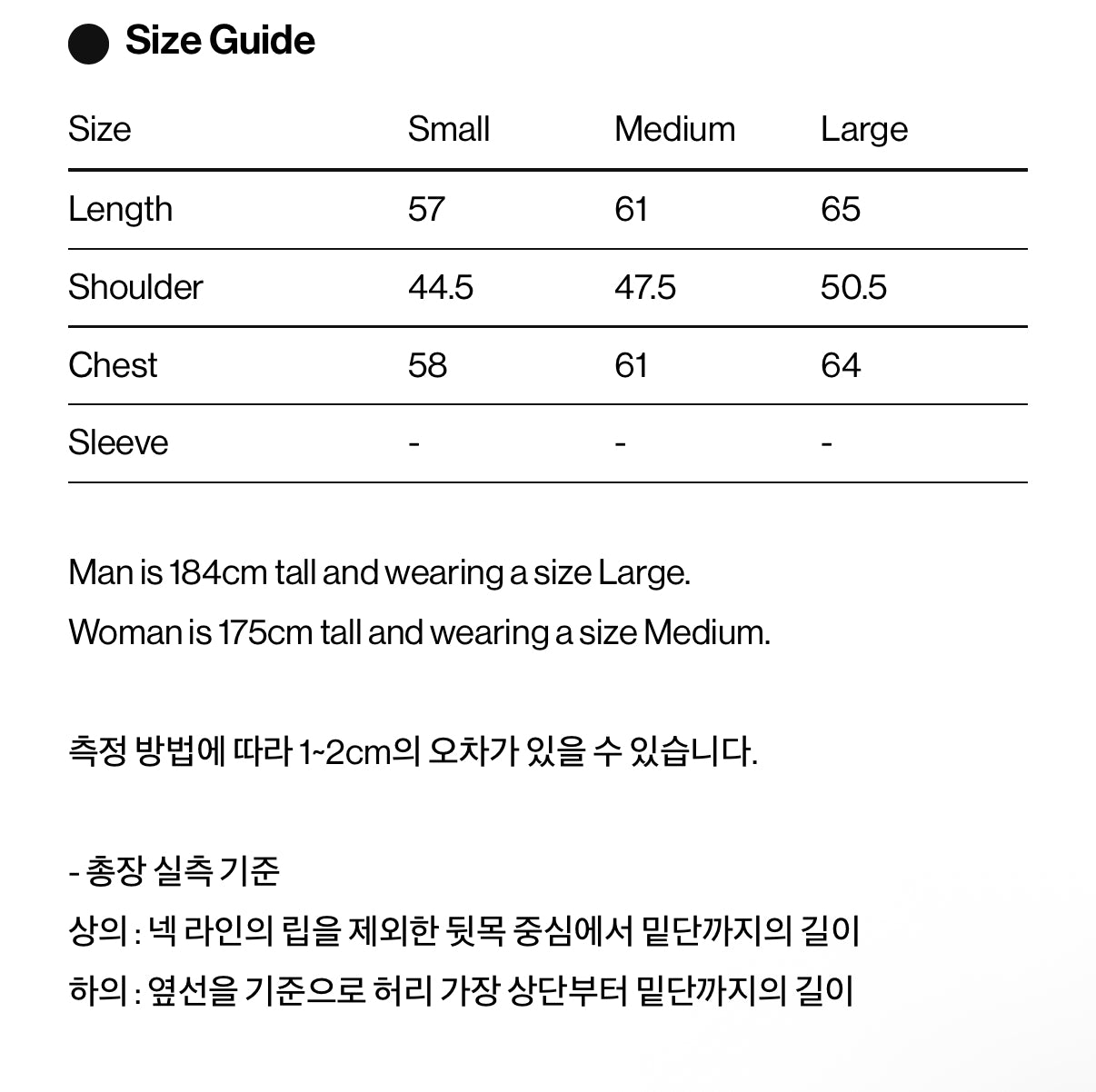 Size Guide

| Size | Small | Medium | Large |
|---|---|---|---|
| Length | 57 | 61 | 65 |
| Shoulder | 44.5 | 47.5 | 50.5 |
| Chest | 58 | 61 | 64 |
| Sleeve | - | - | - |

Man is 184cm tall and wearing a size Large.
Woman is 175cm tall and wearing a size Medium.

측정 방법에 따라 1~2cm의 오차가 있을 수 있습니다.

- 총장 실측 기준
상의 : 넥 라인의 립을 제외한 뒷목 중심에서 밑단까지의 길이
하의 : 옆선을 기준으로 허리 가장 상단부터 밑단까지의 길이